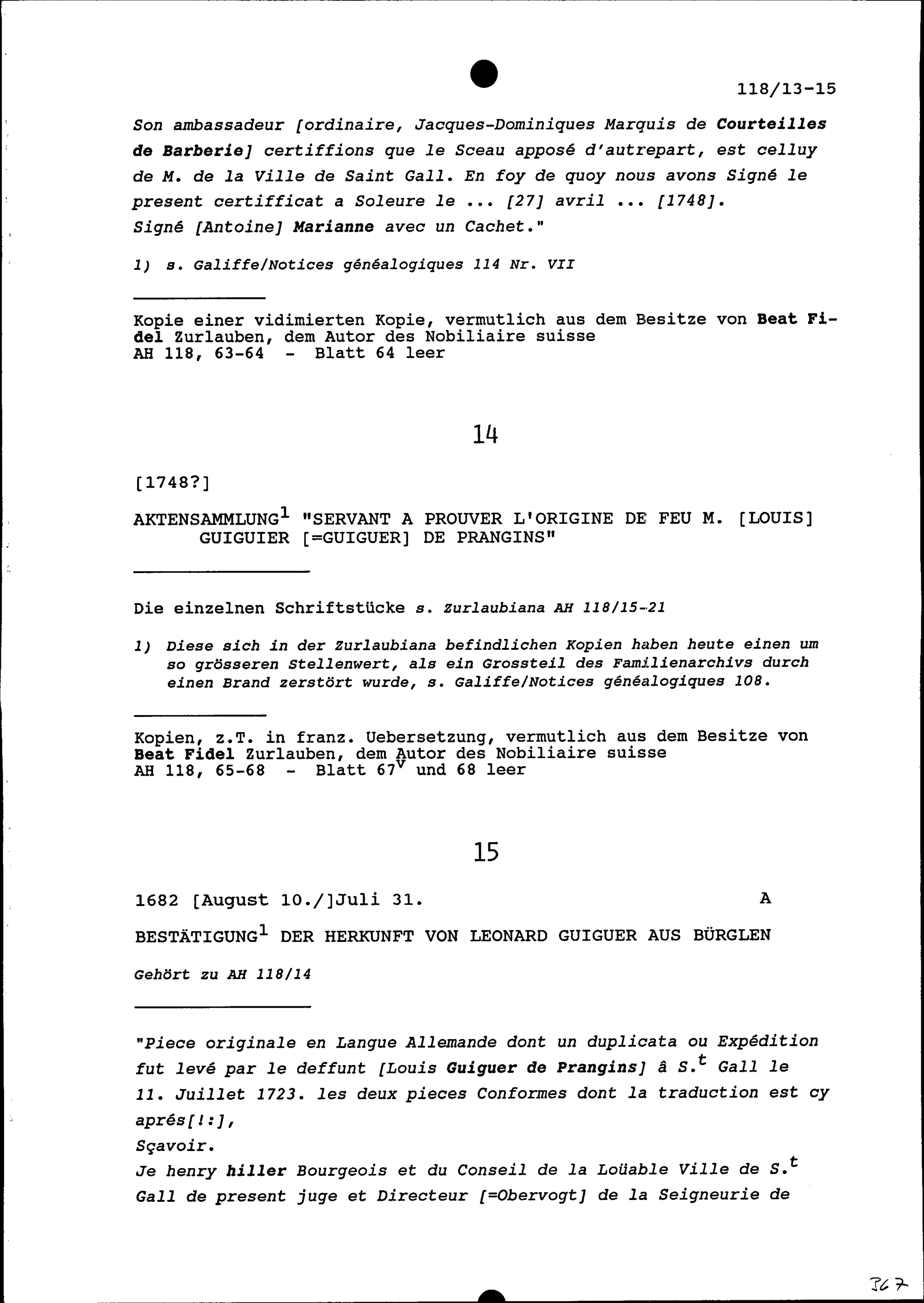 118/13-15

Son ambassadeur [ordinaire, Jacques-Dominiques Marquis de Courteilles de Barberie] certiffions que le Sceau apposé d'autrepart, est celluy de M. de la Ville de Saint Gall. En foy de quoy nous avons Signé le present certifficat a Soleure le ... [27] avril ... [1748]. Signé [Antoine] Marianne avec un Cachet."

1) s. Galiffe/Notices généalogiques 114 Nr. VII

Kopie einer vidimierten Kopie, vermutlich aus dem Besitze von Beat Fidel Zurlauben, dem Autor des Nobiliaire suisse
AH 118, 63-64 - Blatt 64 leer

14

[1748?]

AKTENSAMMLUNG$^{1}$ "SERVANT A PROUVER L'ORIGINE DE FEU M. [LOUIS] GUIGUIER [=GUIGUER] DE PRANGINS"

Die einzelnen Schriftstücke s. Zurlaubiana AH 118/15-21

1) Diese sich in der Zurlaubiana befindlichen Kopien haben heute einen um so grösseren Stellenwert, als ein Grossteil des Familienarchivs durch einen Brand zerstört wurde, s. Galiffe/Notices généalogiques 108.

Kopien, z.T. in franz. Uebersetzung, vermutlich aus dem Besitze von Beat Fidel Zurlauben, dem Autor des Nobiliaire suisse
AH 118, 65-68 - Blatt 67$^{v}$ und 68 leer

15

1682 [August 10./]Juli 31. A

BESTÄTIGUNG$^{1}$ DER HERKUNFT VON LEONARD GUIGUER AUS BÜRGLEN

Gehört zu AH 118/14

"Piece originale en Langue Allemande dont un duplicata ou Expédition fut levé par le deffunt [Louis Guiguer de Prangins] â S.$^{t}$ Gall le 11. Juillet 1723. les deux pieces Conformes dont la traduction est cy aprés[!:],
Sçavoir.
Je henry hiller Bourgeois et du Conseil de la Loüable Ville de S.$^{t}$ Gall de present juge et Directeur [=Obervogt] de la Seigneurie de

367